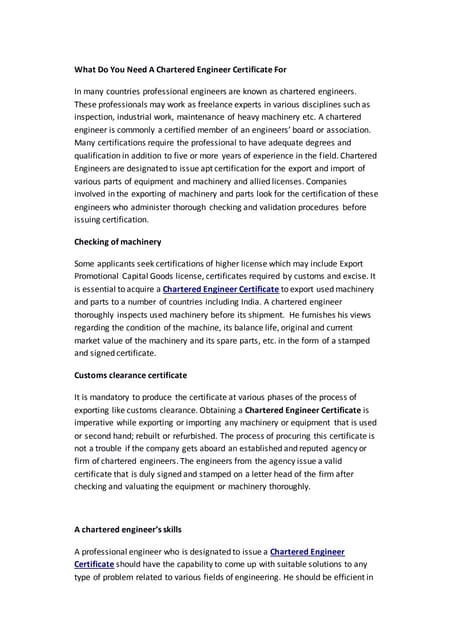 What Do You Need A Chartered Engineer Certificate For

In many countries professional engineers are known as chartered engineers. These professionals may work as freelance experts in various disciplines such as inspection, industrial work, maintenance of heavy machinery etc. A chartered engineer is commonly a certified member of an engineers' board or association. Many certifications require the professional to have adequate degrees and qualification in addition to five or more years of experience in the field. Chartered Engineers are designated to issue apt certification for the export and import of various parts of equipment and machinery and allied licenses. Companies involved in the exporting of machinery and parts look for the certification of these engineers who administer thorough checking and validation procedures before issuing certification.

Checking of machinery

Some applicants seek certifications of higher license which may include Export Promotional Capital Goods license, certificates required by customs and excise. It is essential to acquire a Chartered Engineer Certificate to export used machinery and parts to a number of countries including India. A chartered engineer thoroughly inspects used machinery before its shipment. He furnishes his views regarding the condition of the machine, its balance life, original and current market value of the machinery and its spare parts, etc. in the form of a stamped and signed certificate.

Customs clearance certificate

It is mandatory to produce the certificate at various phases of the process of exporting like customs clearance. Obtaining a Chartered Engineer Certificate is imperative while exporting or importing any machinery or equipment that is used or second hand; rebuilt or refurbished. The process of procuring this certificate is not a trouble if the company gets aboard an established and reputed agency or firm of chartered engineers. The engineers from the agency issue a valid certificate that is duly signed and stamped on a letter head of the firm after checking and valuating the equipment or machinery thoroughly.

A chartered engineer's skills

A professional engineer who is designated to issue a Chartered Engineer Certificate should have the capability to come up with suitable solutions to any type of problem related to various fields of engineering. He should be efficient in